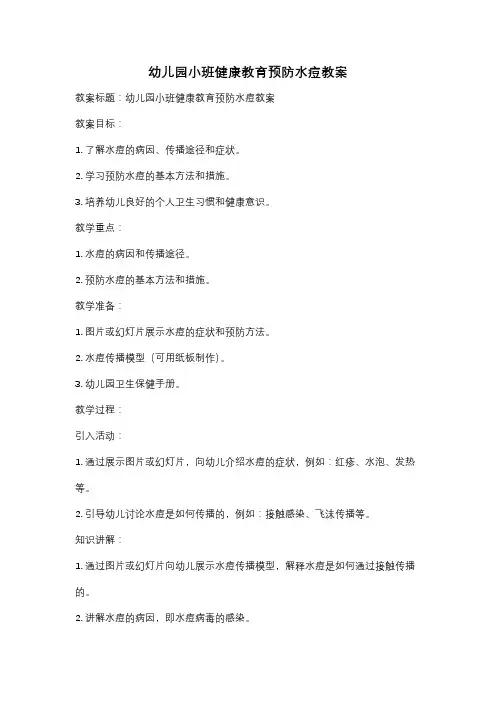 幼儿园小班健康教育预防水痘教案

教案标题：幼儿园小班健康教育预防水痘教案

教案目标：

1. 了解水痘的病因、传播途径和症状。

2. 学习预防水痘的基本方法和措施。

3. 培养幼儿良好的个人卫生习惯和健康意识。

教学重点：

1. 水痘的病因和传播途径。

2. 预防水痘的基本方法和措施。

教学准备：

1. 图片或幻灯片展示水痘的症状和预防方法。

2. 水痘传播模型（可用纸板制作）。

3. 幼儿园卫生保健手册。

教学过程：

引入活动：

1. 通过展示图片或幻灯片，向幼儿介绍水痘的症状，例如：红疹、水泡、发热等。

2. 引导幼儿讨论水痘是如何传播的，例如：接触感染、飞沫传播等。

知识讲解：

1. 通过图片或幻灯片向幼儿展示水痘传播模型，解释水痘是如何通过接触传播的。

2. 讲解水痘的病因，即水痘病毒的感染。